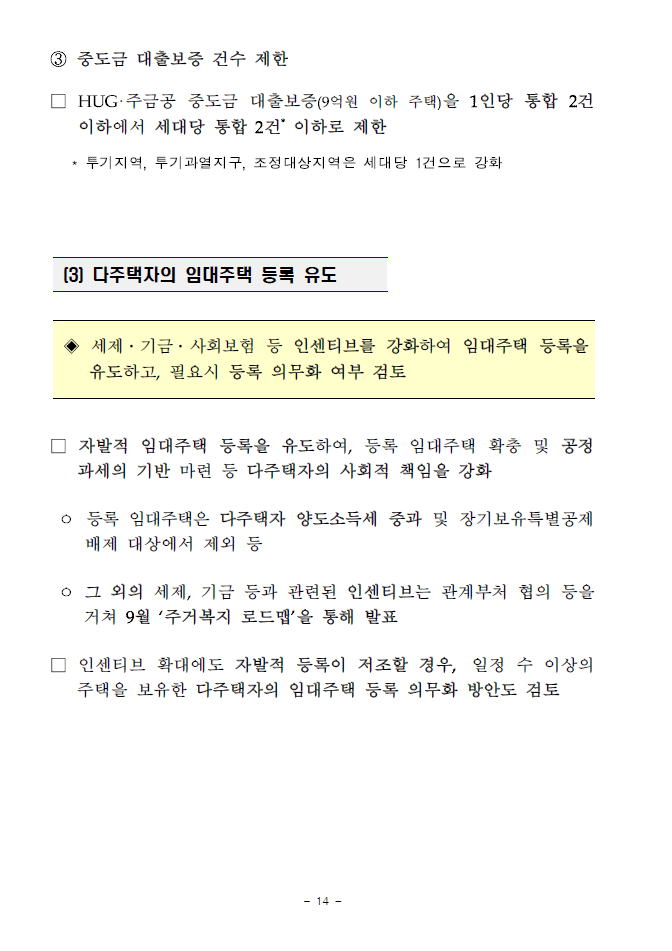 ③ 중도금 대출보증 건수 제한

□ HUG·주금공 중도금 대출보증(9억원 이하 주택)을 1인당 통합 2건 이하에서 세대당 통합 2건* 이하로 제한

* 투기지역, 투기과열지구, 조정대상지역은 세대당 1건으로 강화

(3) 다주택자의 임대주택 등록 유도

◈ 세제·기금·사회보험 등 인센티브를 강화하여 임대주택 등록을 유도하고, 필요시 등록 의무화 여부 검토

□ 자발적 임대주택 등록을 유도하여, 등록 임대주택 확충 및 공정 과세의 기반 마련 등 다주택자의 사회적 책임을 강화

○ 등록 임대주택은 다주택자 양도소득세 중과 및 장기보유특별공제 배제 대상에서 제외 등

○ 그 외의 세제, 기금 등과 관련된 인센티브는 관계부처 협의 등을 거쳐 9월 '주거복지 로드맵'을 통해 발표

□ 인센티브 확대에도 자발적 등록이 저조할 경우, 일정 수 이상의 주택을 보유한 다주택자의 임대주택 등록 의무화 방안도 검토

- 14 -